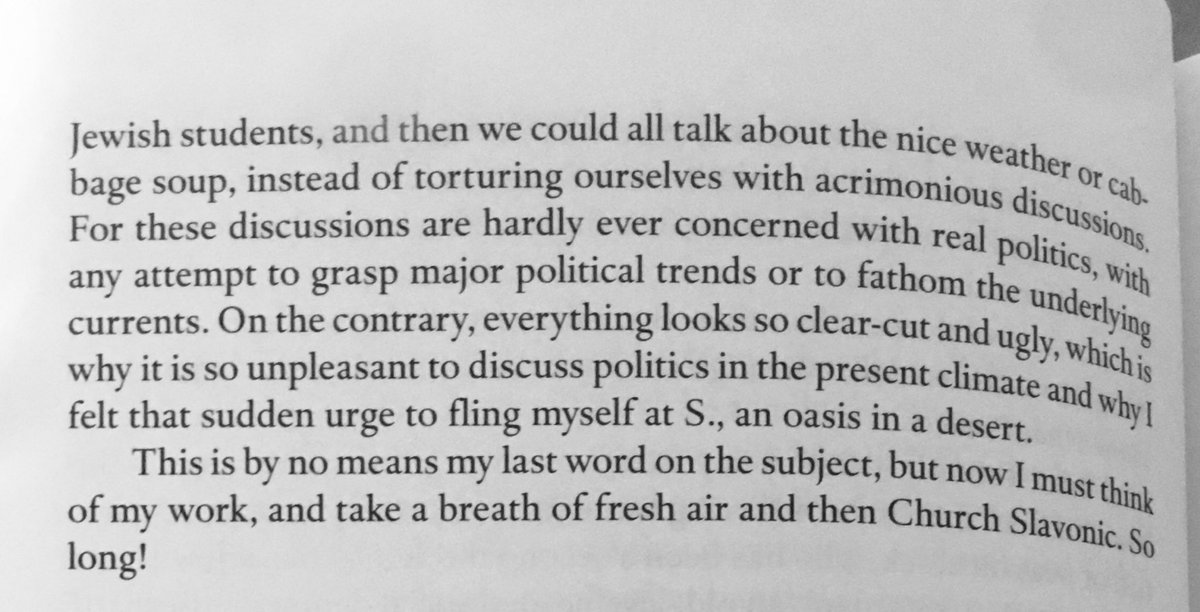 Jewish students, and then we could all talk about the nice weather or cabbage soup, instead of torturing ourselves with acrimonious discussions. For these discussions are hardly ever concerned with real politics, with any attempt to grasp major political trends or to fathom the underlying currents. On the contrary, everything looks so clear-cut and ugly, which is why it is so unpleasant to discuss politics in the present climate and why I felt that sudden urge to fling myself at S., an oasis in a desert.

This is by no means my last word on the subject, but now I must think of my work, and take a breath of fresh air and then Church Slavonic. So long!